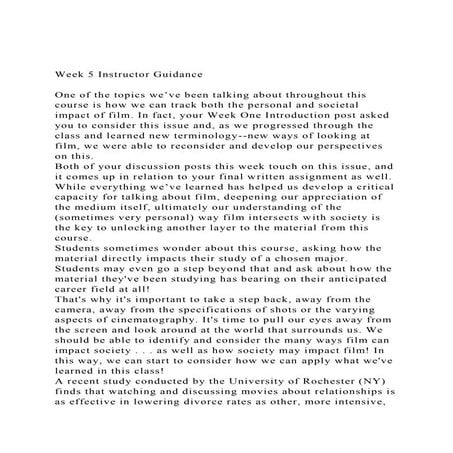 Week 5 Instructor Guidance

One of the topics we've been talking about throughout this course is how we can track both the personal and societal impact of film. In fact, your Week One Introduction post asked you to consider this issue and, as we progressed through the class and learned new terminology--new ways of looking at film, we were able to reconsider and develop our perspectives on this.

Both of your discussion posts this week touch on this issue, and it comes up in relation to your final written assignment as well. While everything we've learned has helped us develop a critical capacity for talking about film, deepening our appreciation of the medium itself, ultimately our understanding of the (sometimes very personal) way film intersects with society is the key to unlocking another layer to the material from this course.

Students sometimes wonder about this course, asking how the material directly impacts their study of a chosen major. Students may even go a step beyond that and ask about how the material they've been studying has bearing on their anticipated career field at all!

That's why it's important to take a step back, away from the camera, away from the specifications of shots or the varying aspects of cinematography. It's time to pull our eyes away from the screen and look around at the world that surrounds us. We should be able to identify and consider the many ways film can impact society . . . as well as how society may impact film! In this way, we can start to consider how we can apply what we've learned in this class!

A recent study conducted by the University of Rochester (NY) finds that watching and discussing movies about relationships is as effective in lowering divorce rates as other, more intensive,